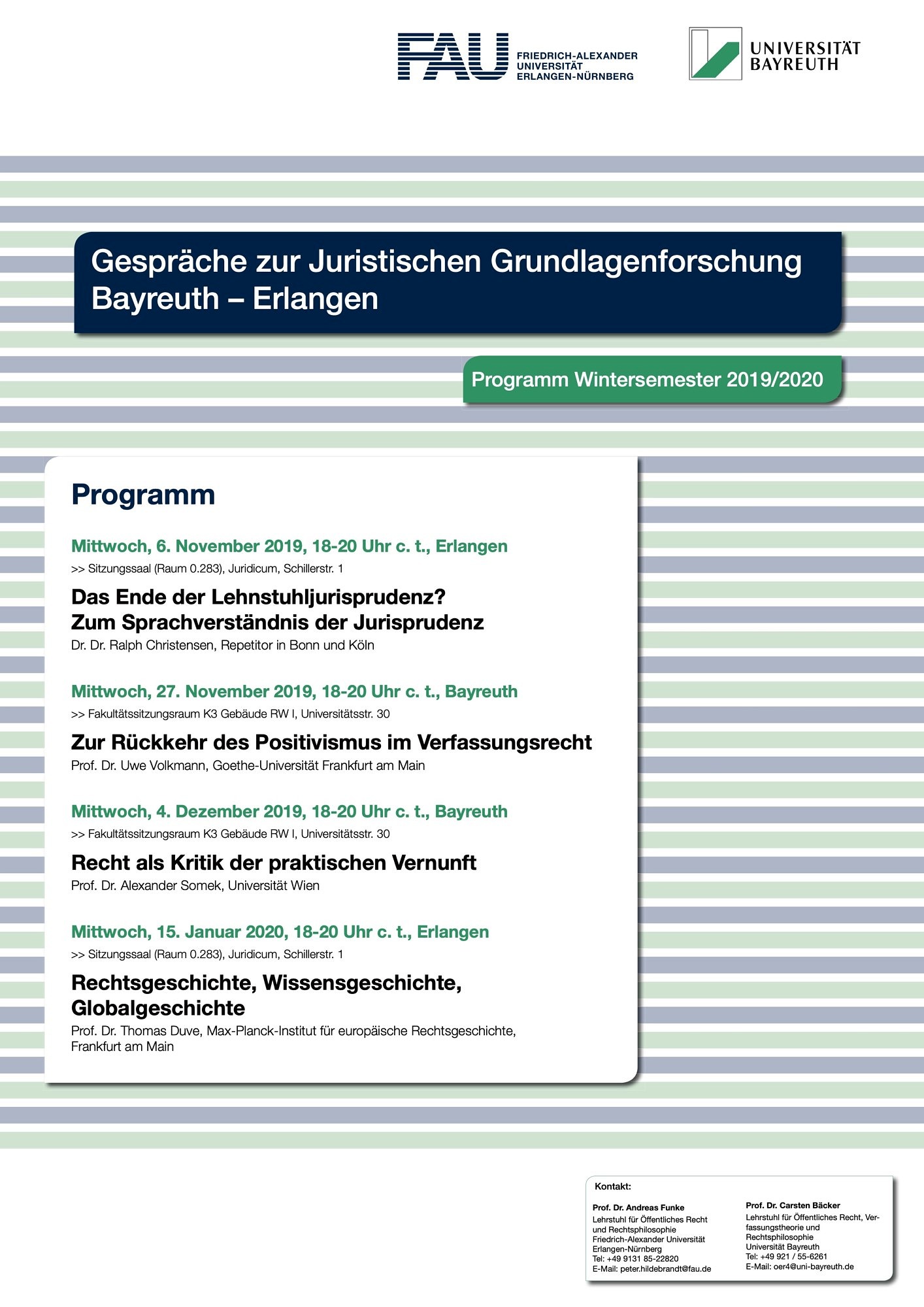 FAU FRIEDRICH-ALEXANDER UNIVERSITÄT ERLANGEN-NÜRNBERG

UNIVERSITÄT BAYREUTH

Gespräche zur Juristischen Grundlagenforschung Bayreuth – Erlangen

Programm Wintersemester 2019/2020

Programm

Mittwoch, 6. November 2019, 18-20 Uhr c. t., Erlangen
>> Sitzungssaal (Raum 0.283), Juridicum, Schillerstr. 1

Das Ende der Lehnstuhljurisprudenz? Zum Sprachverständnis der Jurisprudenz
Dr. Dr. Ralph Christensen, Repetitor in Bonn und Köln

Mittwoch, 27. November 2019, 18-20 Uhr c. t., Bayreuth
>> Fakultätssitzungsraum K3 Gebäude RW I, Universitätsstr. 30

Zur Rückkehr des Positivismus im Verfassungsrecht
Prof. Dr. Uwe Volkmann, Goethe-Universität Frankfurt am Main

Mittwoch, 4. Dezember 2019, 18-20 Uhr c. t., Bayreuth
>> Fakultätssitzungsraum K3 Gebäude RW I, Universitätsstr. 30

Recht als Kritik der praktischen Vernunft
Prof. Dr. Alexander Somek, Universität Wien

Mittwoch, 15. Januar 2020, 18-20 Uhr c. t., Erlangen
>> Sitzungssaal (Raum 0.283), Juridicum, Schillerstr. 1

Rechtsgeschichte, Wissensgeschichte, Globalgeschichte
Prof. Dr. Thomas Duve, Max-Planck-Institut für europäische Rechtsgeschichte, Frankfurt am Main

Kontakt:

Prof. Dr. Andreas Funke
Lehrstuhl für Öffentliches Recht und Rechtsphilosophie
Friedrich-Alexander Universität Erlangen-Nürnberg
Tel: +49 9131 85-22820
E-Mail: peter.hildebrandt@fau.de

Prof. Dr. Carsten Bäcker
Lehrstuhl für Öffentliches Recht, Verfassungstheorie und Rechtsphilosophie
Universität Bayreuth
Tel: +49 921 / 55-6261
E-Mail: oer4@uni-bayreuth.de